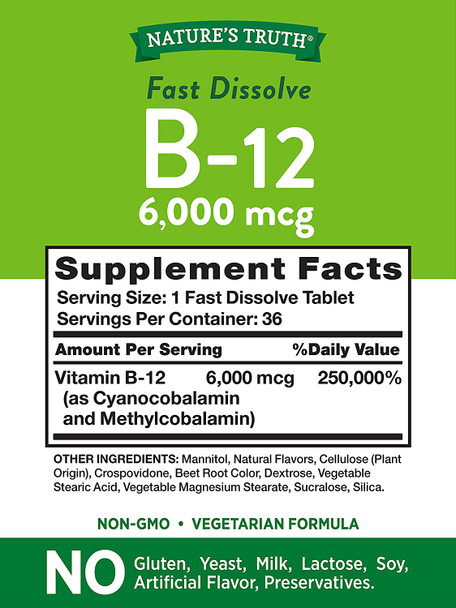 NATURE'S TRUTH®

Fast Dissolve
B-12
6,000 mcg

Supplement Facts
Serving Size: 1 Fast Dissolve Tablet
Servings Per Container: 36

| Amount Per Serving | | %Daily Value |
|---|---|---|
| Vitamin B-12 (as Cyanocobalamin and Methylcobalamin) | 6,000 mcg | 250,000% |

OTHER INGREDIENTS: Mannitol, Natural Flavors, Cellulose (Plant Origin), Crospovidone, Beet Root Color, Dextrose, Vegetable Stearic Acid, Vegetable Magnesium Stearate, Sucralose, Silica.

NON-GMO • VEGETARIAN FORMULA

NO Gluten, Yeast, Milk, Lactose, Soy, Artificial Flavor, Preservatives.